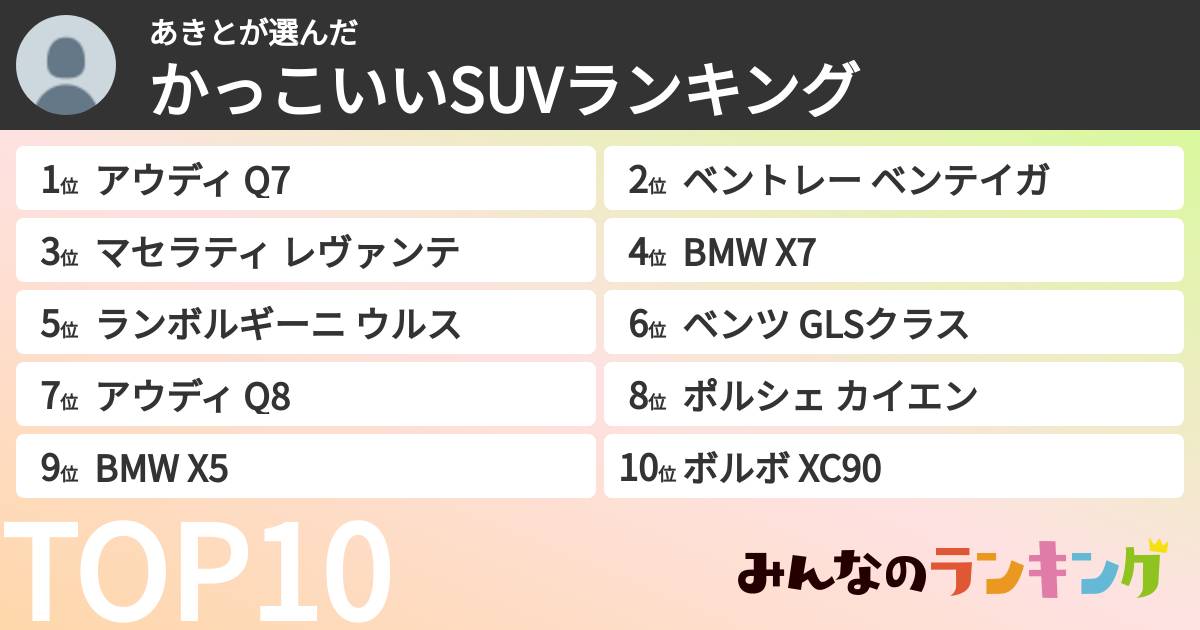 あきとが選んだ
かっこいいSUVランキング

1位 アウディ Q7
2位 ベントレー ベンテイガ
3位 マセラティ レヴァンテ
4位 BMW X7
5位 ランボルギーニ ウルス
6位 ベンツ GLSクラス
7位 アウディ Q8
8位 ポルシェ カイエン
9位 BMW X5
10位 ボルボ XC90

TOP10

みんなのランキング